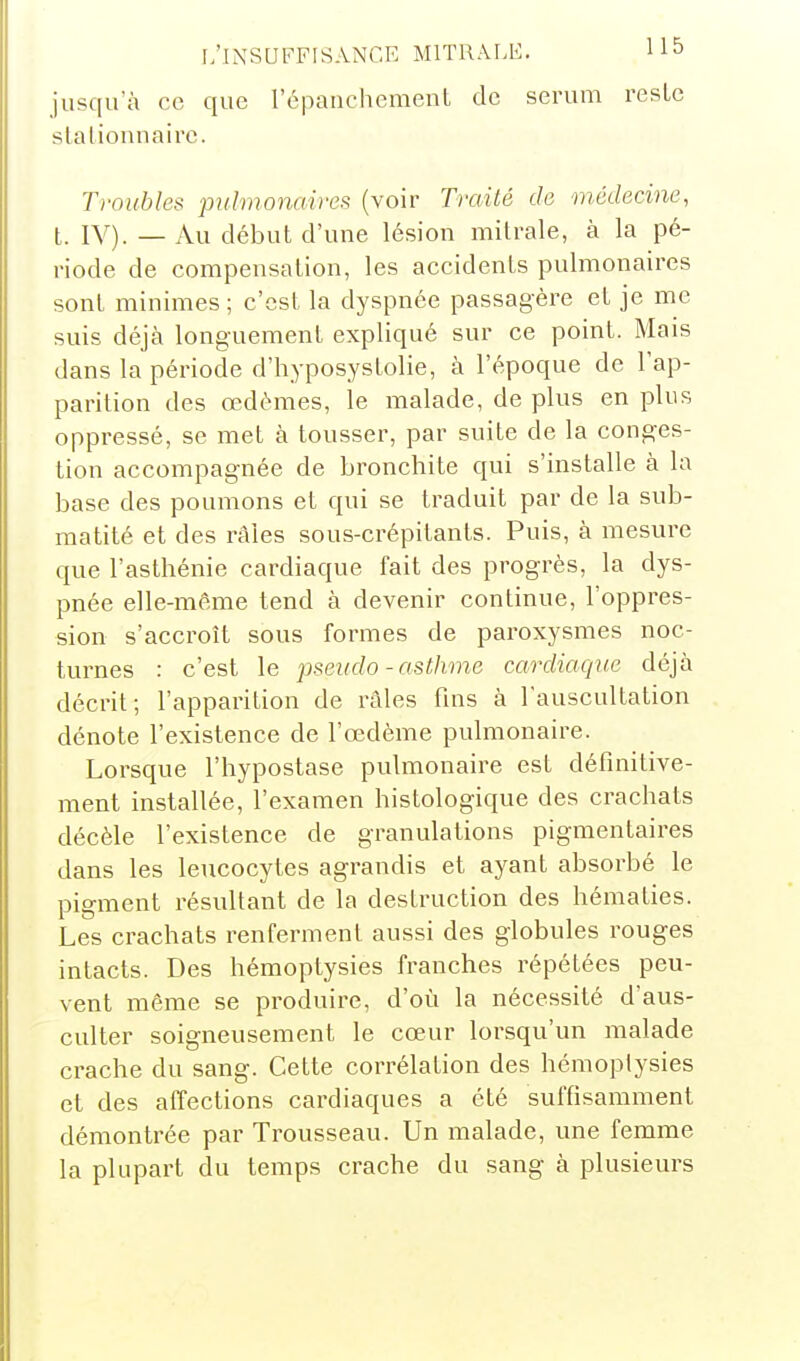 L'INSUFFISANCE MITRALE. 115

jusqu'à ce que l'épanchement de serum reste stationnaire.

Troubles pulmonaires (voir Traité de médecine, t. IV). — Au début d'une lésion mitrale, à la période de compensation, les accidents pulmonaires sont minimes ; c'est la dyspnée passagère et je me suis déjà longuement expliqué sur ce point. Mais dans la période d'hyposystolie, à l'époque de l'apparition des œdèmes, le malade, de plus en plus oppressé, se met à tousser, par suite de la congestion accompagnée de bronchite qui s'installe à la base des poumons et qui se traduit par de la submatité et des râles sous-crépitants. Puis, à mesure que l'asthénie cardiaque fait des progrès, la dyspnée elle-même tend à devenir continue, l'oppression s'accroît sous formes de paroxysmes nocturnes : c'est le pseudo-asthme cardiaque déjà décrit ; l'apparition de râles fins à l'auscultation dénote l'existence de l'œdème pulmonaire.

Lorsque l'hypostase pulmonaire est définitivement installée, l'examen histologique des crachats décèle l'existence de granulations pigmentaires dans les leucocytes agrandis et ayant absorbé le pigment résultant de la destruction des hématies. Les crachats renferment aussi des globules rouges intacts. Des hémoptysies franches répétées peuvent même se produire, d'où la nécessité d'ausculter soigneusement le cœur lorsqu'un malade crache du sang. Cette corrélation des hémoptysies et des affections cardiaques a été suffisamment démontrée par Trousseau. Un malade, une femme la plupart du temps crache du sang à plusieurs